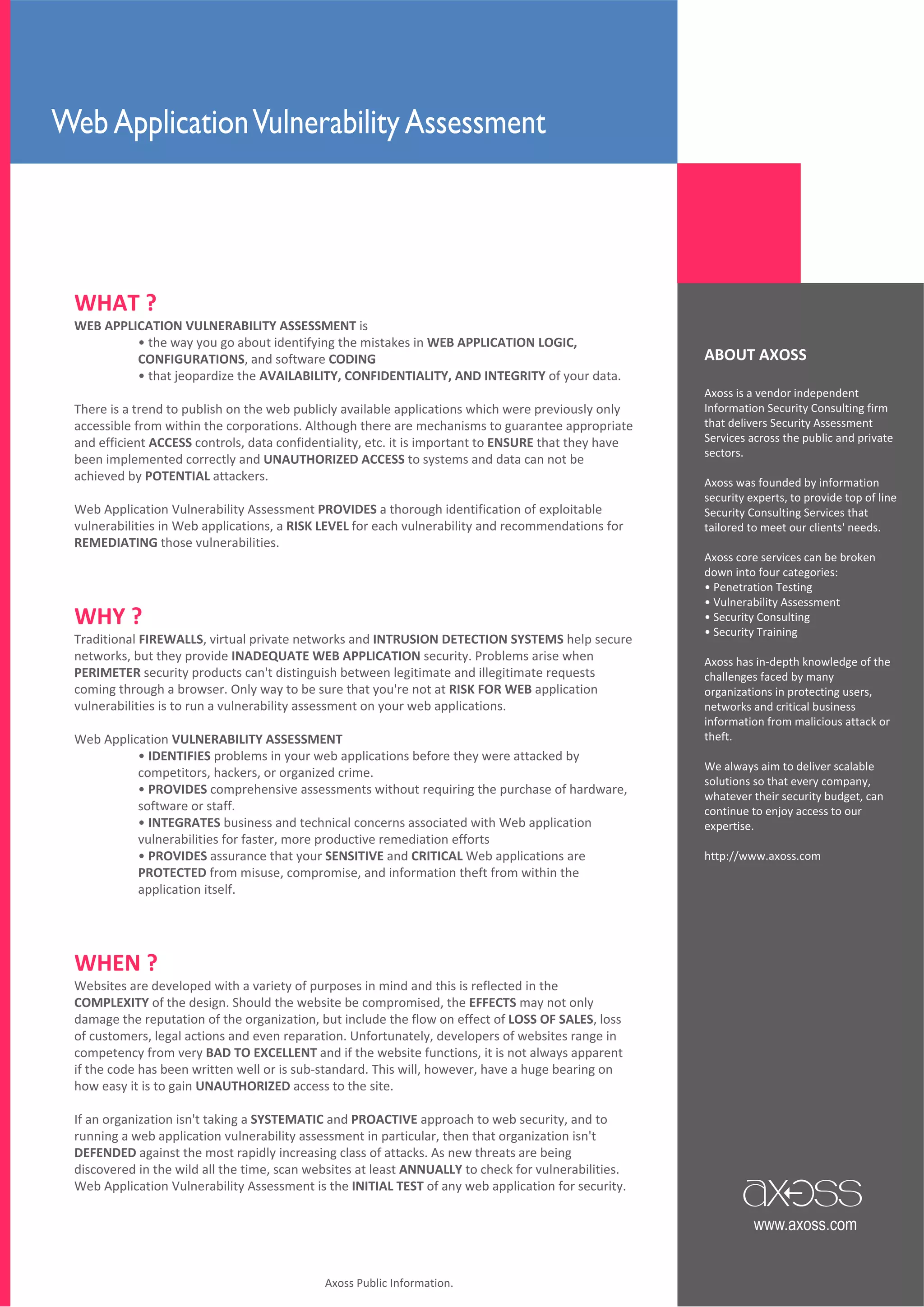 Web Application Vulnerability Assessment

WHAT ?

WEB APPLICATION VULNERABILITY ASSESSMENT is
• the way you go about identifying the mistakes in WEB APPLICATION LOGIC, CONFIGURATIONS, and software CODING
• that jeopardize the AVAILABILITY, CONFIDENTIALITY, AND INTEGRITY of your data.

There is a trend to publish on the web publicly available applications which were previously only accessible from within the corporations. Although there are mechanisms to guarantee appropriate and efficient ACCESS controls, data confidentiality, etc. it is important to ENSURE that they have been implemented correctly and UNAUTHORIZED ACCESS to systems and data can not be achieved by POTENTIAL attackers.

Web Application Vulnerability Assessment PROVIDES a thorough identification of exploitable vulnerabilities in Web applications, a RISK LEVEL for each vulnerability and recommendations for REMEDIATING those vulnerabilities.

WHY ?

Traditional FIREWALLS, virtual private networks and INTRUSION DETECTION SYSTEMS help secure networks, but they provide INADEQUATE WEB APPLICATION security. Problems arise when PERIMETER security products can't distinguish between legitimate and illegitimate requests coming through a browser. Only way to be sure that you're not at RISK FOR WEB application vulnerabilities is to run a vulnerability assessment on your web applications.

Web Application VULNERABILITY ASSESSMENT
• IDENTIFIES problems in your web applications before they were attacked by competitors, hackers, or organized crime.
• PROVIDES comprehensive assessments without requiring the purchase of hardware, software or staff.
• INTEGRATES business and technical concerns associated with Web application vulnerabilities for faster, more productive remediation efforts
• PROVIDES assurance that your SENSITIVE and CRITICAL Web applications are PROTECTED from misuse, compromise, and information theft from within the application itself.

WHEN ?

Websites are developed with a variety of purposes in mind and this is reflected in the COMPLEXITY of the design. Should the website be compromised, the EFFECTS may not only damage the reputation of the organization, but include the flow on effect of LOSS OF SALES, loss of customers, legal actions and even reparation. Unfortunately, developers of websites range in competency from very BAD TO EXCELLENT and if the website functions, it is not always apparent if the code has been written well or is sub-standard. This will, however, have a huge bearing on how easy it is to gain UNAUTHORIZED access to the site.

If an organization isn't taking a SYSTEMATIC and PROACTIVE approach to web security, and to running a web application vulnerability assessment in particular, then that organization isn't DEFENDED against the most rapidly increasing class of attacks. As new threats are being discovered in the wild all the time, scan websites at least ANNUALLY to check for vulnerabilities. Web Application Vulnerability Assessment is the INITIAL TEST of any web application for security.

Axoss Public Information.

ABOUT AXOSS

Axoss is a vendor independent Information Security Consulting firm that delivers Security Assessment Services across the public and private sectors.

Axoss was founded by information security experts, to provide top of line Security Consulting Services that tailored to meet our clients' needs.

Axoss core services can be broken down into four categories:
• Penetration Testing
• Vulnerability Assessment
• Security Consulting
• Security Training

Axoss has in-depth knowledge of the challenges faced by many organizations in protecting users, networks and critical business information from malicious attack or theft.

We always aim to deliver scalable solutions so that every company, whatever their security budget, can continue to enjoy access to our expertise.

http://www.axoss.com

axoss
www.axoss.com